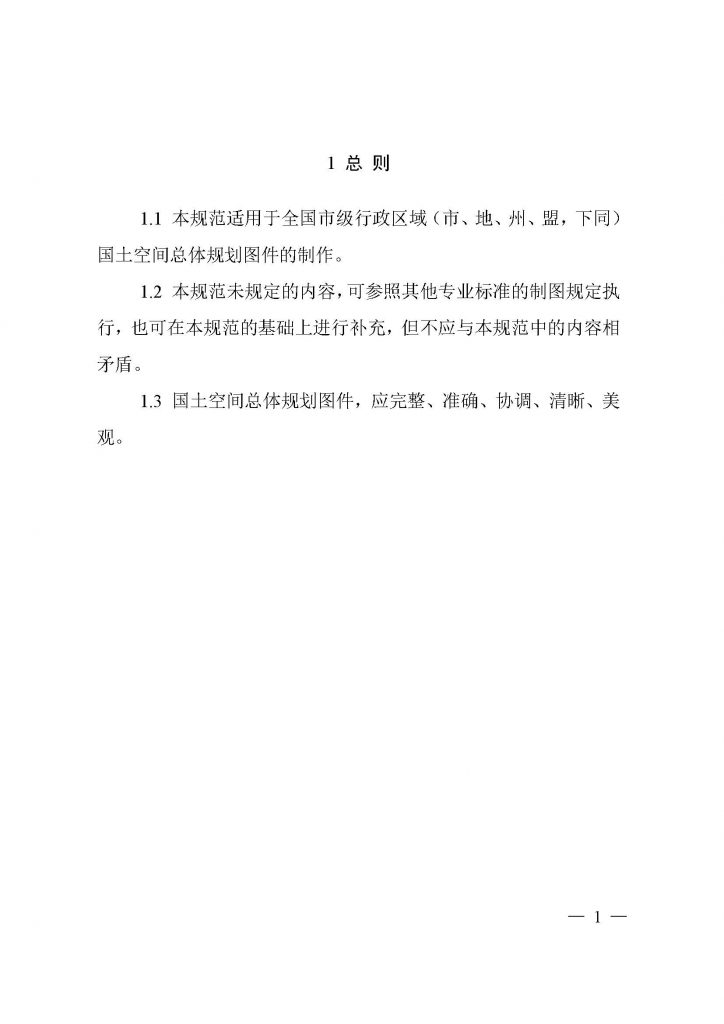 1 总 则

1.1 本规范适用于全国市级行政区域（市、地、州、盟，下同）国土空间总体规划图件的制作。

1.2 本规范未规定的内容，可参照其他专业标准的制图规定执行，也可在本规范的基础上进行补充，但不应与本规范中的内容相矛盾。

1.3 国土空间总体规划图件，应完整、准确、协调、清晰、美观。

— 1 —